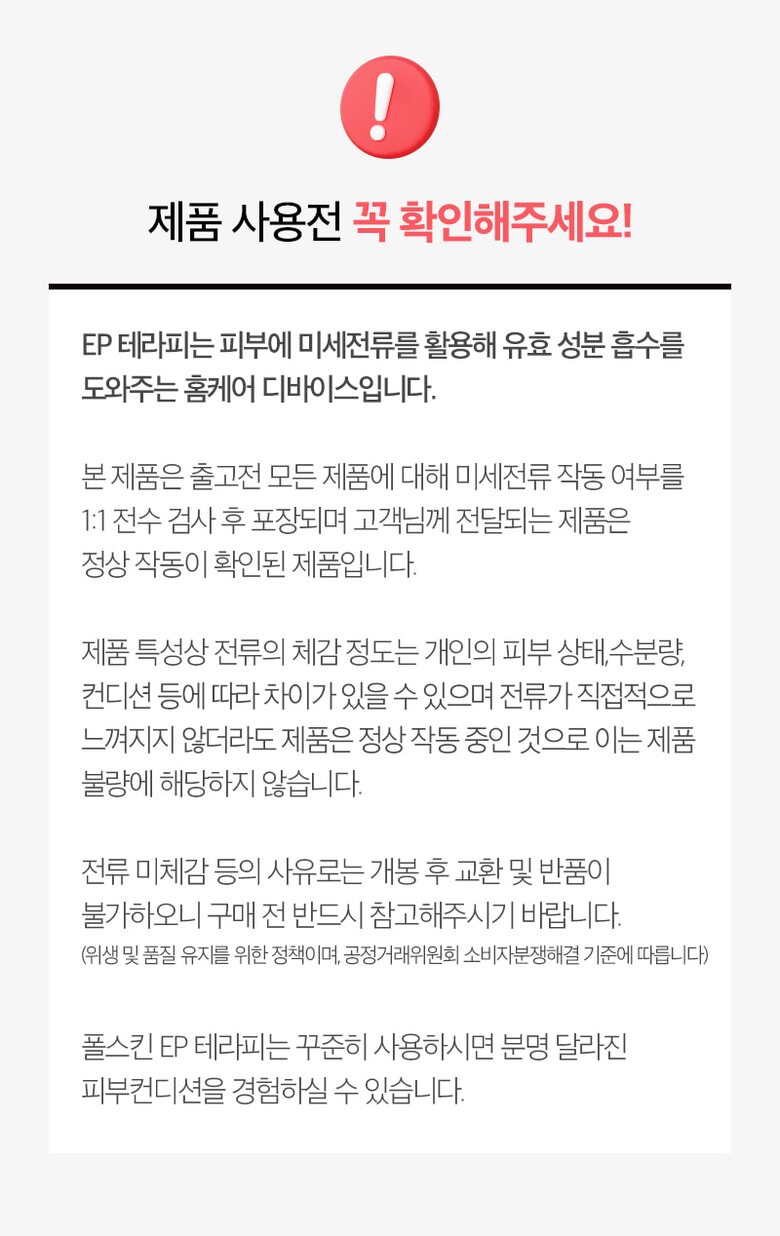 !

제품 사용전 꼭 확인해주세요!

EP 테라피는 피부에 미세전류를 활용해 유효 성분 흡수를 도와주는 홈케어 디바이스입니다.

본 제품은 출고전 모든 제품에 대해 미세전류 작동 여부를 1:1 전수 검사 후 포장되며 고객님께 전달되는 제품은 정상 작동이 확인된 제품입니다.

제품 특성상 전류의 체감 정도는 개인의 피부 상태,수분량, 컨디션 등에 따라 차이가 있을 수 있으며 전류가 직접적으로 느껴지지 않더라도 제품은 정상 작동 중인 것으로 이는 제품 불량에 해당하지 않습니다.

전류 미체감 등의 사유로는 개봉 후 교환 및 반품이 불가하오니 구매 전 반드시 참고해주시기 바랍니다.
(위생 및 품질 유지를 위한 정책이며, 공정거래위원회 소비자분쟁해결 기준에 따릅니다)

폴스킨 EP 테라피는 꾸준히 사용하시면 분명 달라진 피부컨디션을 경험하실 수 있습니다.